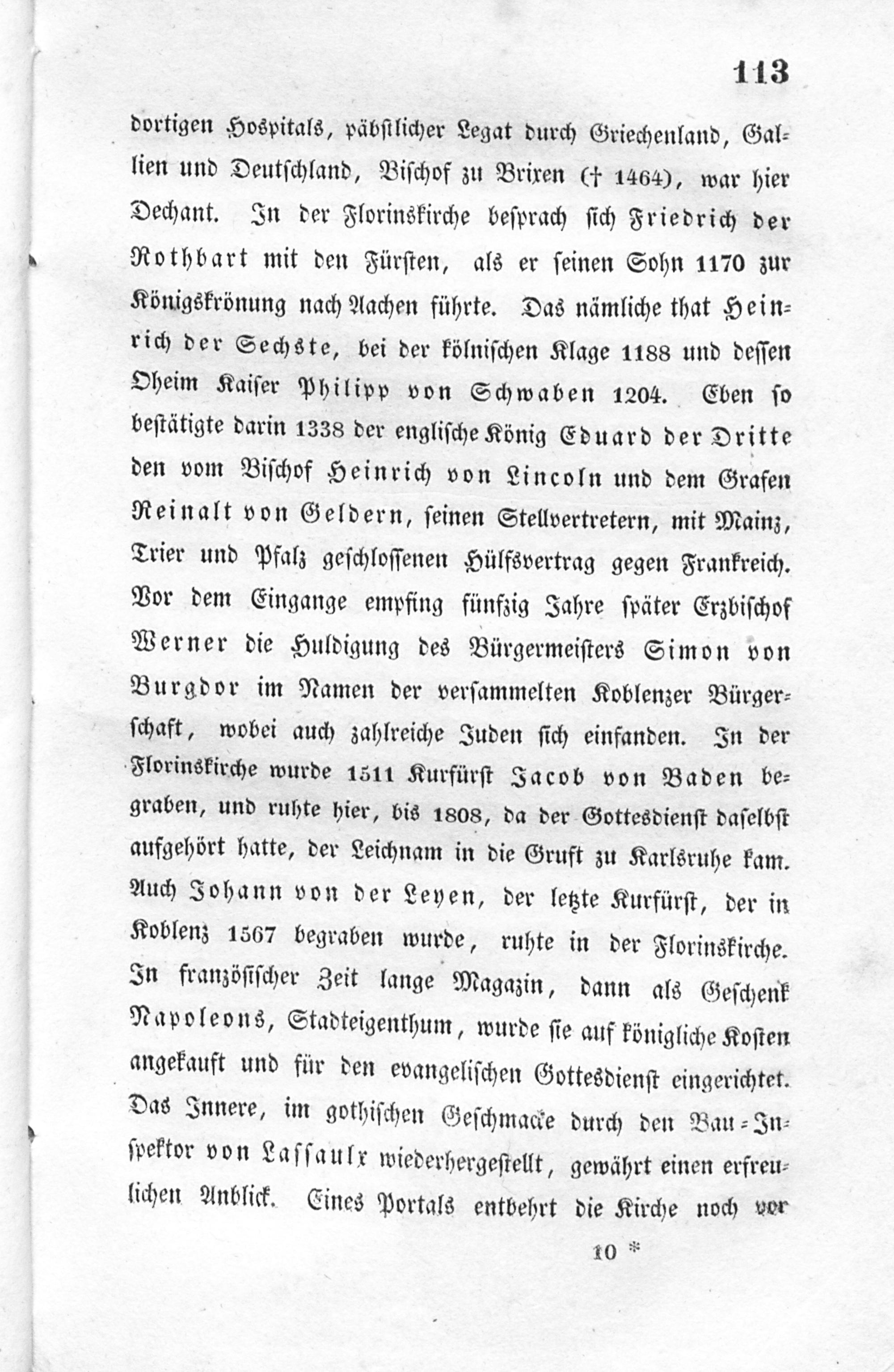 113

dortigen Hospitals, päbstlicher Legat durch Griechenland, Gallien und Deutschland, Bischof zu Brixen († 1464), war hier Dechant. In der Florinskirche besprach sich Friedrich der Rothbart mit den Fürsten, als er seinen Sohn 1170 zur Königskrönung nach Aachen führte. Das nämliche that Heinrich der Sechste, bei der kölnischen Klage 1188 und dessen Oheim Kaiser Philipp von Schwaben 1204. Eben so bestätigte darin 1338 der englische König Eduard der Dritte den vom Bischof Heinrich von Lincoln und dem Grafen Reinalt von Geldern, seinen Stellvertretern, mit Mainz, Trier und Pfalz geschlossenen Hülfsvertrag gegen Frankreich. Vor dem Eingange empfing fünfzig Jahre später Erzbischof Werner die Huldigung des Bürgermeisters Simon von Burgdor im Namen der versammelten Koblenzer Bürgerschaft, wobei auch zahlreiche Juden sich einfanden. In der Florinskirche wurde 1511 Kurfürst Jacob von Baden begraben, und ruhte hier, bis 1808, da der Gottesdienst daselbst aufgehört hatte, der Leichnam in die Gruft zu Karlsruhe kam. Auch Johann von der Leyen, der letzte Kurfürst, der in Koblenz 1567 begraben wurde, ruhte in der Florinskirche. In französischer Zeit lange Magazin, dann als Geschenk Napoleons, Stadteigenthum, wurde sie auf königliche Kosten angekauft und für den evangelischen Gottesdienst eingerichtet. Das Innere, im gothischen Geschmacke durch den Bau-Inspektor von Lassaulx wiederhergestellt, gewährt einen erfreulichen Anblick. Eines Portals entbehrt die Kirche noch vor

10 *